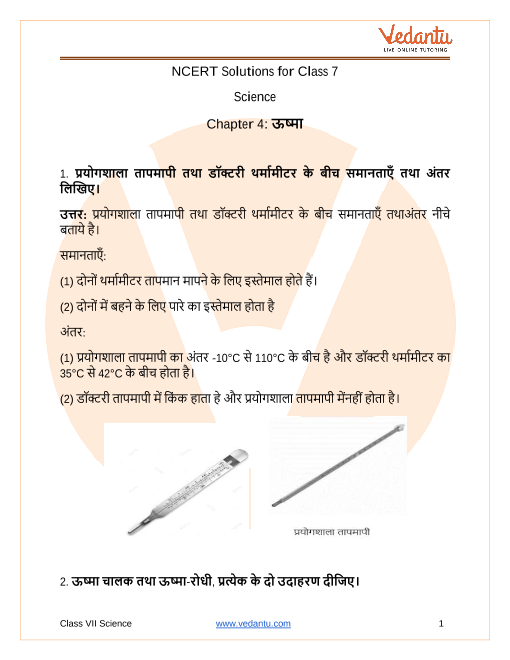 Vedantu
LIVE ONLINE TUTORING

NCERT Solutions for Class 7

Science

Chapter 4: ऊष्मा

1. प्रयोगशाला तापमापी तथा डॉक्टरी थर्मामीटर के बीच समानताएँ तथा अंतर लिखिए।

उत्तर: प्रयोगशाला तापमापी तथा डॉक्टरी थर्मामीटर के बीच समानताएँ तथाअंतर नीचे बताये है।

समानताएँ:

(1) दोनों थर्मामीटर तापमान मापने के लिए इस्तेमाल होते हैं।

(2) दोनों में बहने के लिए पारे का इस्तेमाल होता है

अंतर:

(1) प्रयोगशाला तापमापी का अंतर -10°C से 110°C के बीच है और डॉक्टरी थर्मामीटर का 35°C से 42°C के बीच होता है।

(2) डॉक्टरी तापमापी में किंक हाता हे और प्रयोगशाला तापमापी मेंनहीं होता है।

प्रयोगशाला तापमापी

2. ऊष्मा चालक तथा ऊष्मा-रोधी, प्रत्येक के दो उदाहरण दीजिए।

Class VII Science www.vedantu.com 1